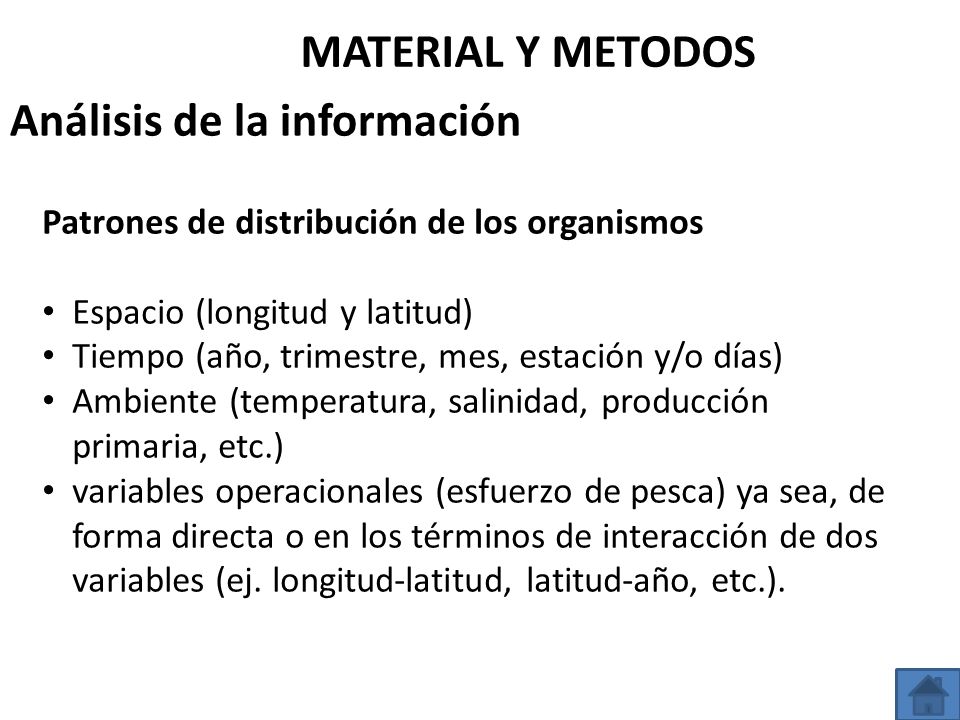 MATERIAL Y METODOS

Análisis de la información

Patrones de distribución de los organismos

• Espacio (longitud y latitud)
• Tiempo (año, trimestre, mes, estación y/o días)
• Ambiente (temperatura, salinidad, producción primaria, etc.)
• variables operacionales (esfuerzo de pesca) ya sea, de forma directa o en los términos de interacción de dos variables (ej. longitud-latitud, latitud-año, etc.).